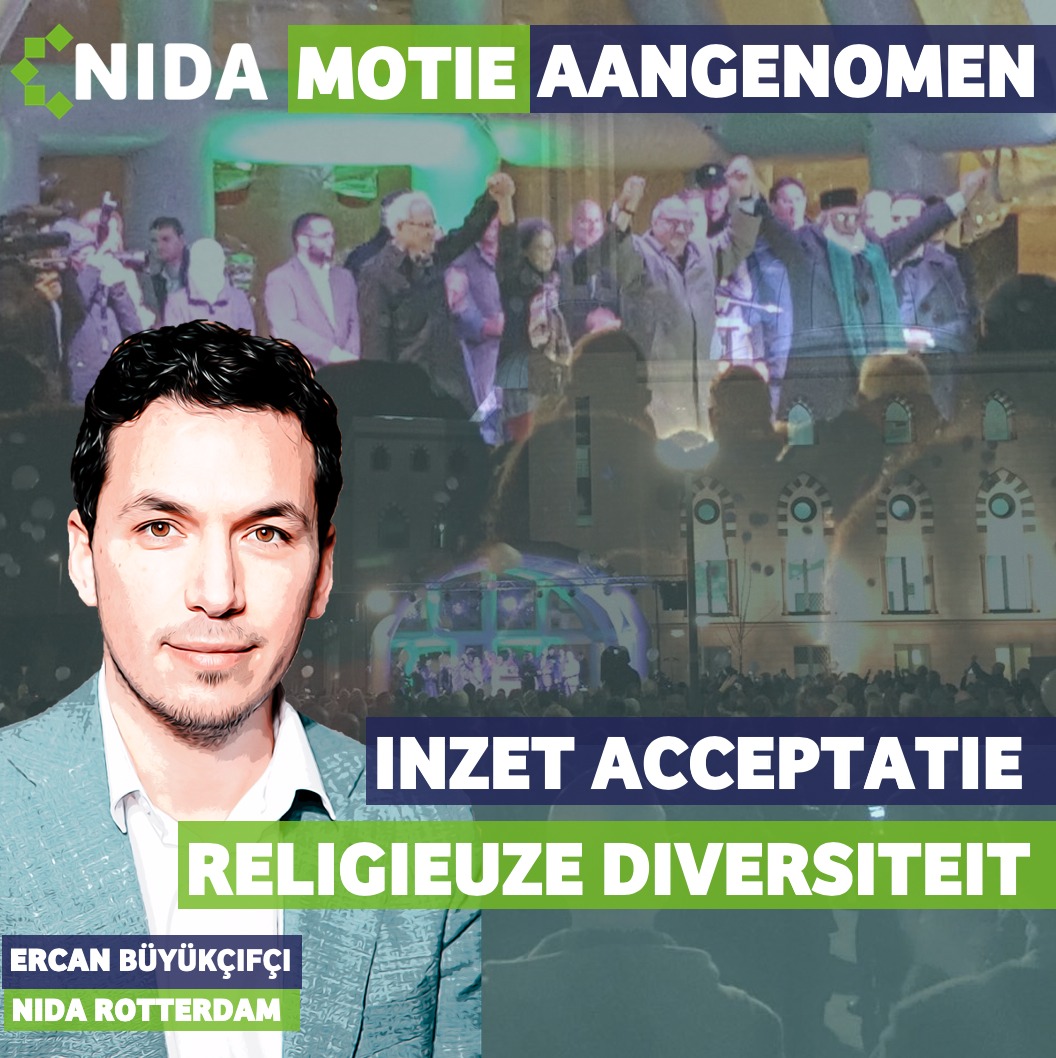 NIDA MOTIE AANGENOMEN

INZET ACCEPTATIE
RELIGIEUZE DIVERSITEIT

ERCAN BÜYÜKÇIFÇI
NIDA ROTTERDAM